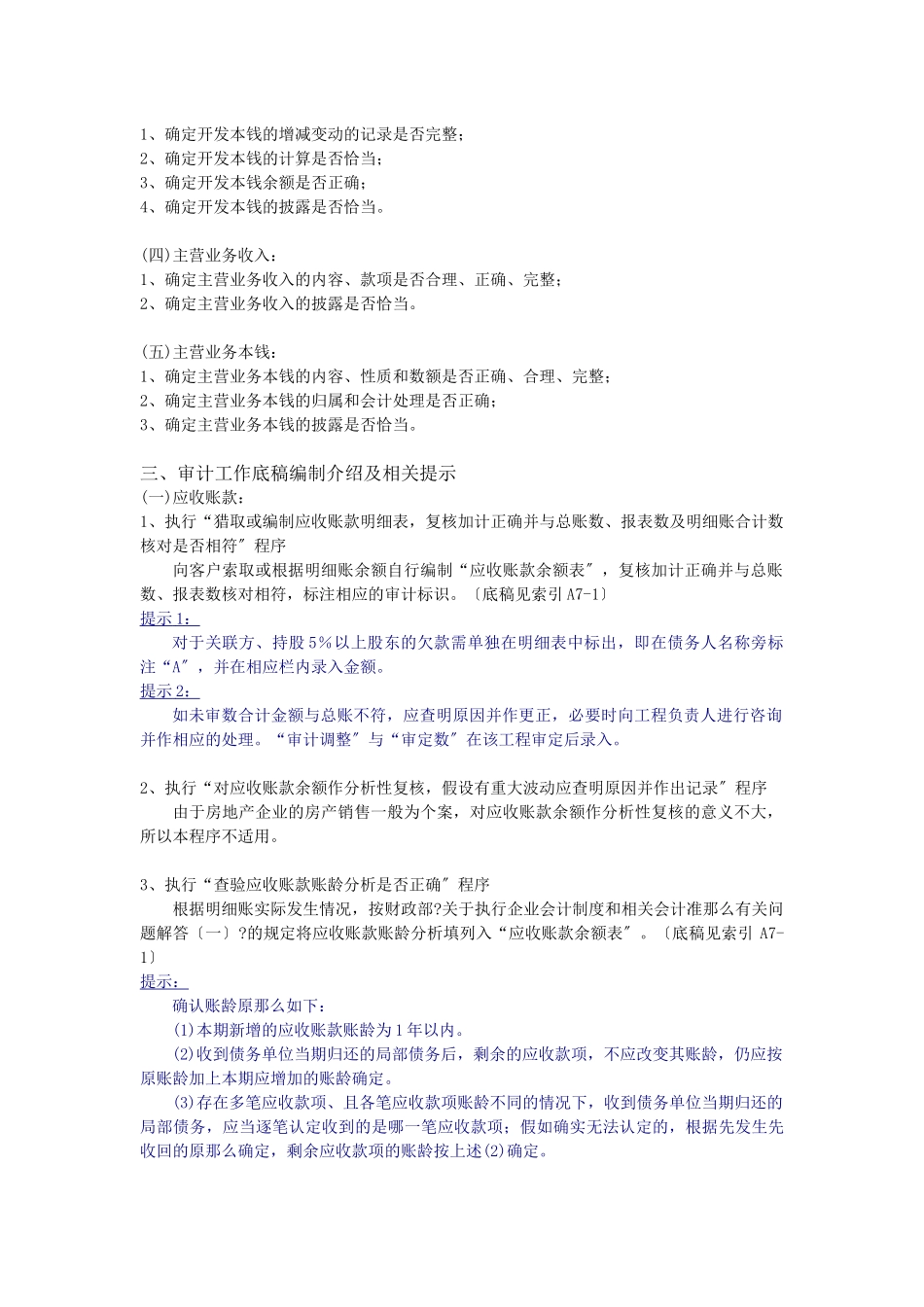 1、确定开发本钱的增减变动的记录是否完整；
2、确定开发本钱的计算是否恰当；
3、确定开发本钱余额是否正确；
4、确定开发本钱的披露是否恰当。

(四)主营业务收入：
1、确定主营业务收入的内容、款项是否合理、正确、完整；
2、确定主营业务收入的披露是否恰当。

(五)主营业务本钱：
1、确定主营业务本钱的内容、性质和数额是否正确、合理、完整；
2、确定主营业务本钱的归属和会计处理是否正确；
3、确定主营业务本钱的披露是否恰当。

三、审计工作底稿编制介绍及相关提示
(一)应收账款：
1、执行“猎取或编制应收账款明细表，复核加计正确并与总账数、报表数及明细账合计数核对是否相符″程序
向客户索取或根据明细账余额自行编制“应收账款余额表″，复核加计正确并与总账数、报表数核对相符，标注相应的审计标识。〔底稿见索引 A7-1〕
提示 1：
对于关联方、持股 5%以上股东的欠款需单独在明细表中标出，即在债务人名称旁标注“A″，并在相应栏内录入金额。
提示 2：
如未审数合计金额与总账不符，应查明原因并作更正，必要时向工程负责人进行咨询并作相应的处理。“审计调整″与“审定数″在该工程审定后录入。

2、执行“对应收账款余额作分析性复核，假设有重大波动应查明原因并作出记录″程序
由于房地产企业的房产销售一般为个案，对应收账款余额作分析性复核的意义不大，所以本程序不适用。

3、执行“查验应收账款账龄分析是否正确″程序
根据明细账实际发生情况，按财政部?关于执行企业会计制度和相关会计准那么有关问题解答〔一〕?的规定将应收账款账龄分析填列入“应收账款余额表″。〔底稿见索引 A7-1〕
提示：
确认账龄原那么如下：
(1)本期新增的应收账款账龄为 1 年以内。
(2)收到债务单位当期归还的局部债务后，剩余的应收款项，不应改变其账龄，仍应按原账龄加上本期应增加的账龄确定。
(3)存在多笔应收款项、且各笔应收款项账龄不同的情况下，收到债务单位当期归还的局部债务，应当逐笔认定收到的是哪一笔应收款项；假如确实无法认定的，根据先发生先收回的原那么确定，剩余应收款项的账龄按上述(2)确定。